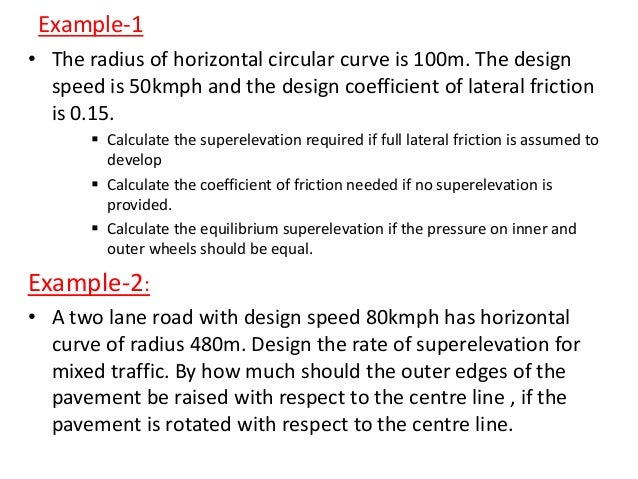 Example-1

• The radius of horizontal circular curve is 100m. The design speed is 50kmph and the design coefficient of lateral friction is 0.15.

▪ Calculate the superelevation required if full lateral friction is assumed to develop

▪ Calculate the coefficient of friction needed if no superelevation is provided.

▪ Calculate the equilibrium superelevation if the pressure on inner and outer wheels should be equal.

Example-2:

• A two lane road with design speed 80kmph has horizontal curve of radius 480m. Design the rate of superelevation for mixed traffic. By how much should the outer edges of the pavement be raised with respect to the centre line , if the pavement is rotated with respect to the centre line.